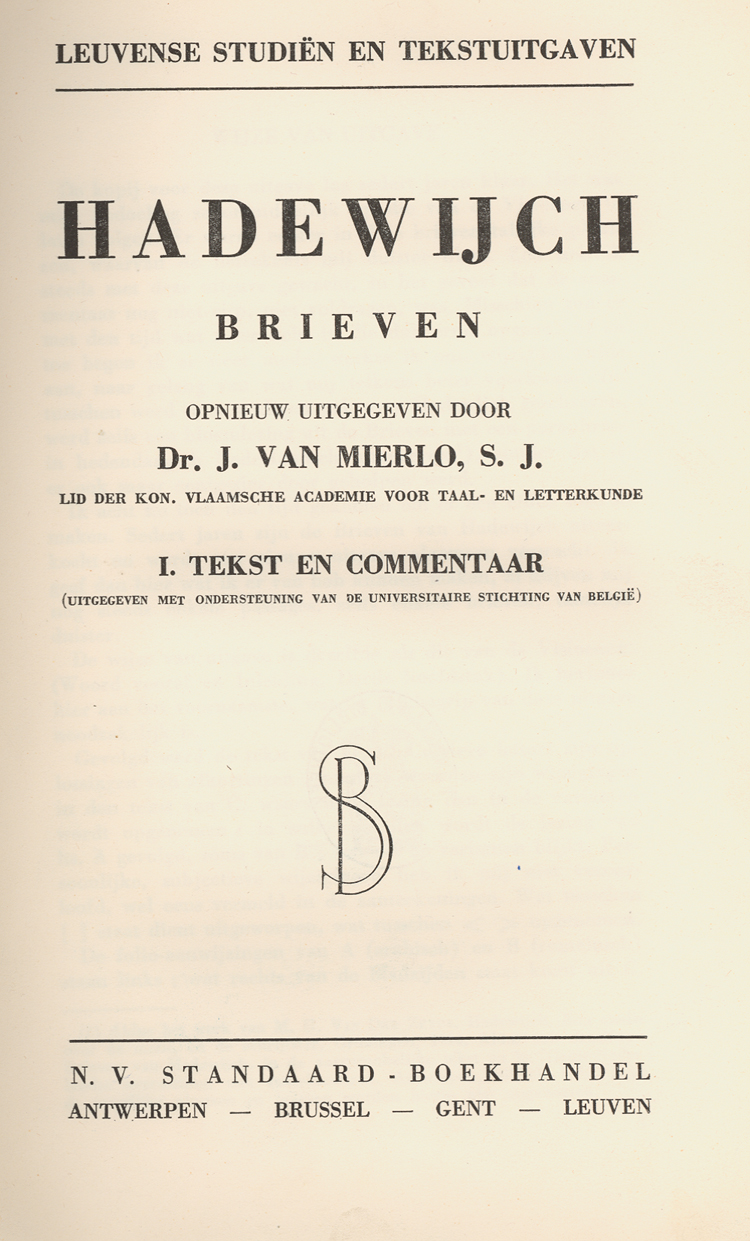 LEUVENSE STUDIËN EN TEKSTUITGAVEN

HADEWIJCH

BRIEVEN

OPNIEUW UITGEGEVEN DOOR

Dr. J. VAN MIERLO, S. J.

LID DER KON. VLAAMSCHE ACADEMIE VOOR TAAL- EN LETTERKUNDE

I. TEKST EN COMMENTAAR

(UITGEGEVEN MET ONDERSTEUNING VAN DE UNIVERSITAIRE STICHTING VAN BELGIË)

SB

N. V. STANDAARD - BOEKHANDEL

ANTWERPEN — BRUSSEL — GENT — LEUVEN